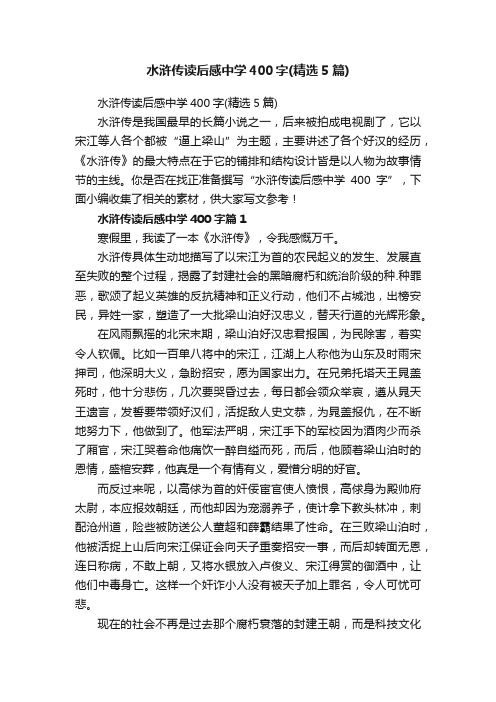 水浒传读后感中学400字(精选5篇)

水浒传读后感中学400字(精选5篇)

水浒传是我国最早的长篇小说之一，后来被拍成电视剧了，它以宋江等人各个都被“逼上梁山”为主题，主要讲述了各个好汉的经历，《水浒传》的最大特点在于它的铺排和结构设计皆是以人物为故事情节的主线。你是否在找正准备撰写“水浒传读后感中学400字”，下面小编收集了相关的素材，供大家写文参考！

水浒传读后感中学400字篇1

寒假里，我读了一本《水浒传》，令我感慨万千。

水浒传具体生动地描写了以宋江为首的农民起义的发生、发展直至失败的整个过程，揭露了封建社会的黑暗腐朽和统治阶级的种.种罪恶，歌颂了起义英雄的反抗精神和正义行动，他们不占城池，出榜安民，异姓一家，塑造了一大批梁山泊好汉忠义，替天行道的光辉形象。

在风雨飘摇的北宋末期，梁山泊好汉忠君报国，为民除害，着实令人钦佩。比如一百单八将中的宋江，江湖上人称他为山东及时雨宋押司，他深明大义，急盼招安，愿为国家出力。在兄弟托塔天王晁盖死时，他十分悲伤，几次要哭昏过去，每日都会领众举哀，遵从晁天王遗言，发誓要带领好汉们，活捉敌人史文恭，为晁盖报仇，在不断地努力下，他做到了。他军法严明，宋江手下的军校因为酒肉少而杀了厢官，宋江哭着命他痛饮一醉自缢而死，而后，他顾着梁山泊时的恩情，盛棺安葬，他真是一个有情有义，爱憎分明的好官。

而反过来呢，以高俅为首的奸佞宦官使人愤恨，高俅身为殿帅府太尉，本应报效朝廷，而他却因为宠溺养子，使计拿下教头林冲，刺配沧州道，险些被防送公人董超和薛霸结果了性命。在三败梁山泊时，他被活捉上山后向宋江保证会向天子重奏招安一事，而后却转面无恩，连日称病，不敢上朝，又将水银放入卢俊义、宋江得赏的御酒中，让他们中毒身亡。这样一个奸诈小人没有被天子加上罪名，令人可忧可悲。

现在的社会不再是过去那个腐朽衰落的封建王朝，而是科技文化